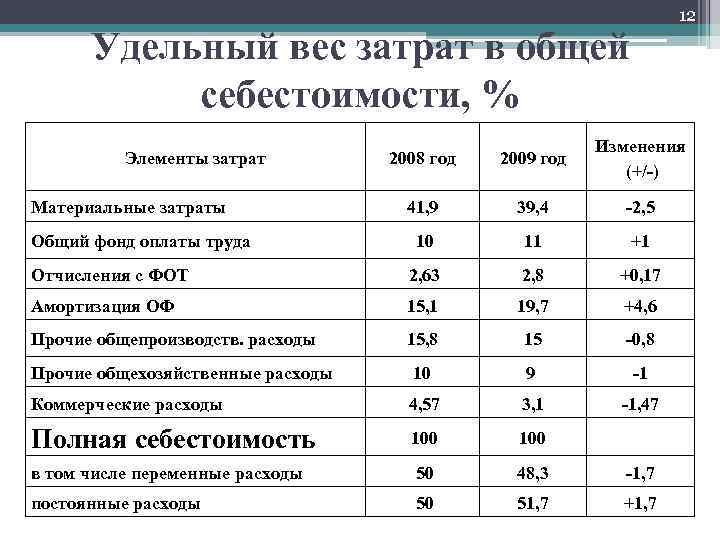 12

Удельный вес затрат в общей себестоимости, %

| Элементы затрат | 2008 год | 2009 год | Изменения (+/-) |
|---|---|---|---|
| Материальные затраты | 41,9 | 39,4 | -2,5 |
| Общий фонд оплаты труда | 10 | 11 | +1 |
| Отчисления с ФОТ | 2,63 | 2,8 | +0,17 |
| Амортизация ОФ | 15,1 | 19,7 | +4,6 |
| Прочие общепроизводств. расходы | 15,8 | 15 | -0,8 |
| Прочие общехозяйственные расходы | 10 | 9 | -1 |
| Коммерческие расходы | 4,57 | 3,1 | -1,47 |
| Полная себестоимость | 100 | 100 | |
| в том числе переменные расходы | 50 | 48,3 | -1,7 |
| постоянные расходы | 50 | 51,7 | +1,7 |